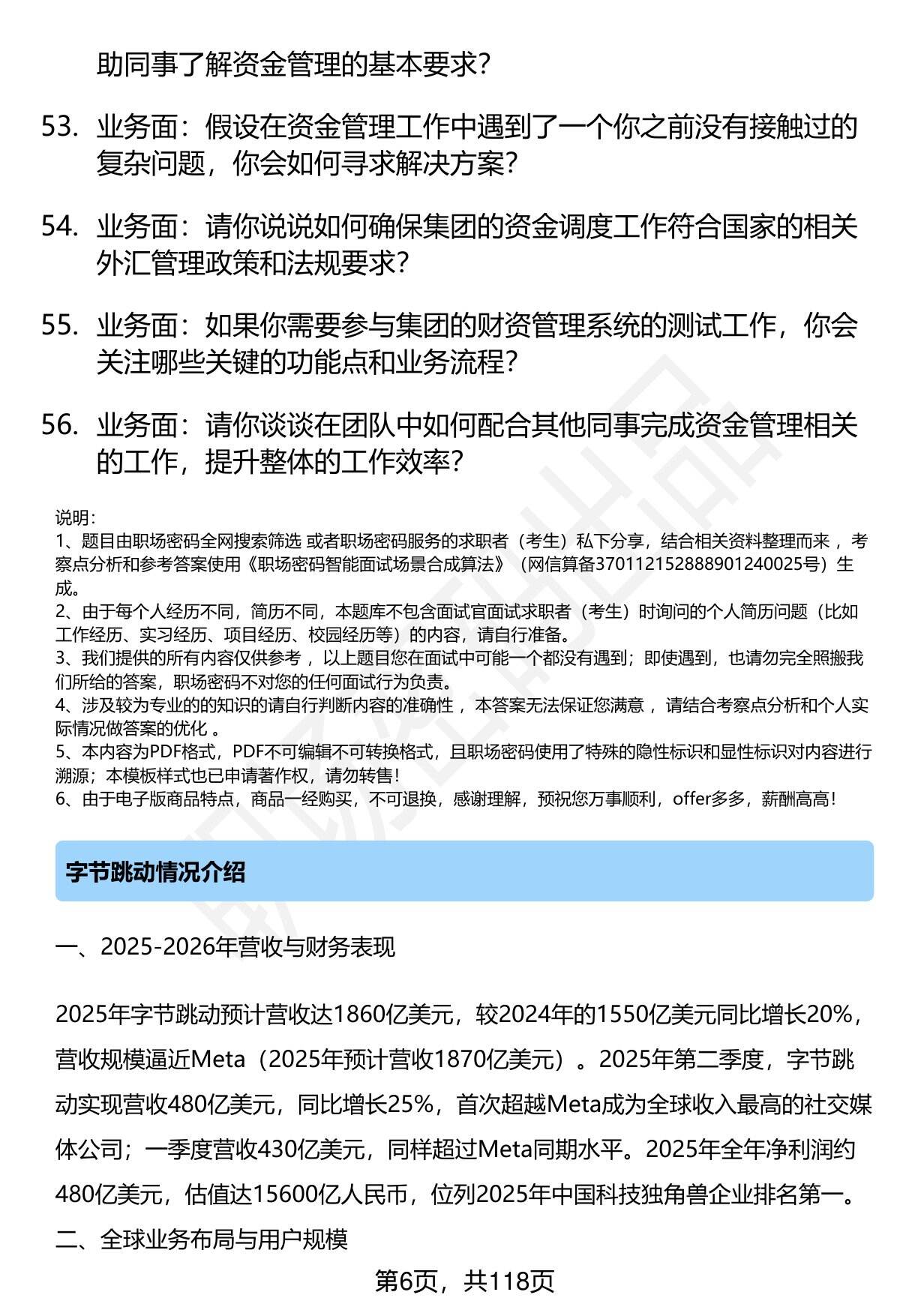 助同事了解资金管理的基本要求？

53. 业务面：假设在资金管理工作中遇到了一个你之前没有接触过的复杂问题，你会如何寻求解决方案？

54. 业务面：请你说说如何确保集团的资金调度工作符合国家的相关外汇管理政策和法规要求？

55. 业务面：如果你需要参与集团的财资管理系统的测试工作，你会关注哪些关键的功能点和业务流程？

56. 业务面：请你谈谈在团队中如何配合其他同事完成资金管理相关的工作，提升整体的工作效率？

说明：
1、题目由职场密码全网搜索筛选 或者职场密码服务的求职者（考生）私下分享，结合相关资料整理而来 ，考察点分析和参考答案使用《职场密码智能面试场景合成算法》（网信算备370112152888901240025号）生成。
2、由于每个人经历不同，简历不同，本题库不包含面试官面试求职者（考生）时询问的个人简历问题（比如工作经历、实习经历、项目经历、校园经历等）的内容，请自行准备。
3、我们提供的所有内容仅供参考 ，以上题目您在面试中可能一个都没有遇到；即使遇到，也请勿完全照搬我们所给的答案，职场密码不对您的任何面试行为负责。
4、涉及较为专业的的知识的请自行判断内容的准确性 ，本答案无法保证您满意 ，请结合考察点分析和个人实际情况做答案的优化 。
5、本内容为PDF格式，PDF不可编辑不可转换格式，且职场密码使用了特殊的隐性标识和显性标识对内容进行溯源；本模板样式也已申请著作权，请勿转售！
6、由于电子版商品特点，商品一经购买，不可退换，感谢理解，预祝您万事顺利，offer多多，薪酬高高！

字节跳动情况介绍

一、2025-2026年营收与财务表现

2025年字节跳动预计营收达1860亿美元，较2024年的1550亿美元同比增长20%，营收规模逼近Meta（2025年预计营收1870亿美元）。2025年第二季度，字节跳动实现营收480亿美元，同比增长25%，首次超越Meta成为全球收入最高的社交媒体公司；一季度营收430亿美元，同样超过Meta同期水平。2025年全年净利润约480亿美元，估值达15600亿人民币，位列2025年中国科技独角兽企业排名第一。

二、全球业务布局与用户规模

第6页，共118页